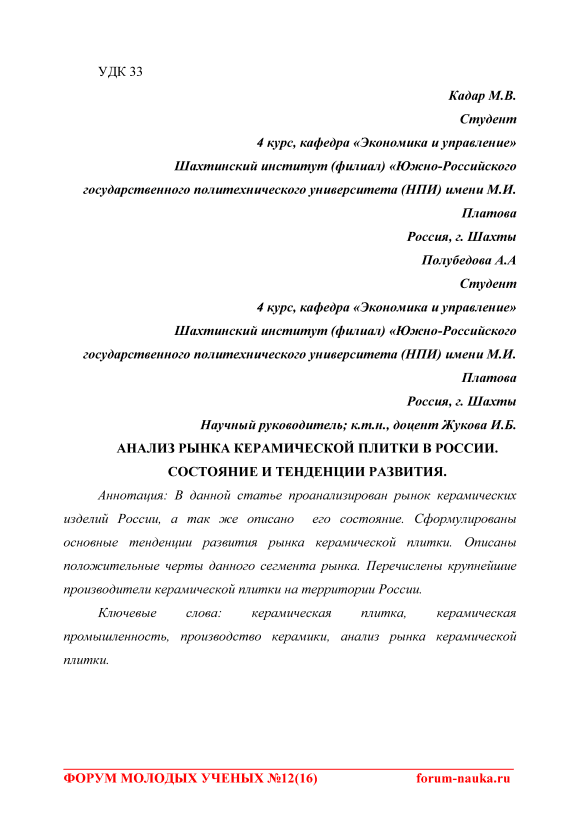 УДК 33

Кадар М.В.
Студент
4 курс, кафедра «Экономика и управление»
Шахтинский институт (филиал) «Южно-Российского государственного политехнического университета (НПИ) имени М.И. Платова
Россия, г. Шахты

Полубедова А.А
Студент
4 курс, кафедра «Экономика и управление»
Шахтинский институт (филиал) «Южно-Российского государственного политехнического университета (НПИ) имени М.И. Платова
Россия, г. Шахты

Научный руководитель; к.т.н., доцент Жукова И.Б.

АНАЛИЗ РЫНКА КЕРАМИЧЕСКОЙ ПЛИТКИ В РОССИИ. СОСТОЯНИЕ И ТЕНДЕНЦИИ РАЗВИТИЯ.

Аннотация: В данной статье проанализирован рынок керамических изделий России, а так же описано его состояние. Сформулированы основные тенденции развития рынка керамической плитки. Описаны положительные черты данного сегмента рынка. Перечислены крупнейшие производители керамической плитки на территории России.

Ключевые слова: керамическая плитка, керамическая промышленность, производство керамики, анализ рынка керамической плитки.

ФОРУМ МОЛОДЫХ УЧЕНЫХ №12(16) forum-nauka.ru